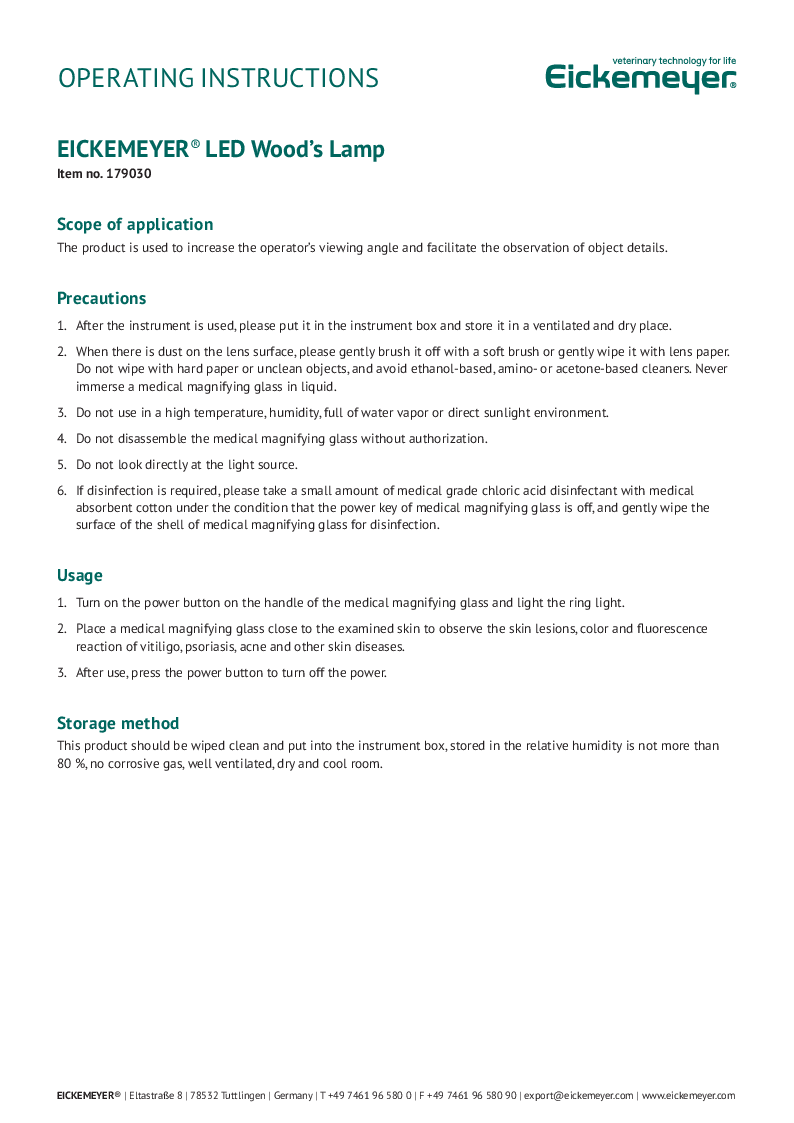 OPERATING INSTRUCTIONS

veterinary technology for life
Eickemeyer®

EICKEMEYER® LED Wood's Lamp
Item no. 179030

Scope of application
The product is used to increase the operator's viewing angle and facilitate the observation of object details.

Precautions
1. After the instrument is used, please put it in the instrument box and store it in a ventilated and dry place.
2. When there is dust on the lens surface, please gently brush it off with a soft brush or gently wipe it with lens paper. Do not wipe with hard paper or unclean objects, and avoid ethanol-based, amino- or acetone-based cleaners. Never immerse a medical magnifying glass in liquid.
3. Do not use in a high temperature, humidity, full of water vapor or direct sunlight environment.
4. Do not disassemble the medical magnifying glass without authorization.
5. Do not look directly at the light source.
6. If disinfection is required, please take a small amount of medical grade chloric acid disinfectant with medical absorbent cotton under the condition that the power key of medical magnifying glass is off, and gently wipe the surface of the shell of medical magnifying glass for disinfection.

Usage
1. Turn on the power button on the handle of the medical magnifying glass and light the ring light.
2. Place a medical magnifying glass close to the examined skin to observe the skin lesions, color and fluorescence reaction of vitiligo, psoriasis, acne and other skin diseases.
3. After use, press the power button to turn off the power.

Storage method
This product should be wiped clean and put into the instrument box, stored in the relative humidity is not more than 80 %, no corrosive gas, well ventilated, dry and cool room.

EICKEMEYER® | Eltastraße 8 | 78532 Tuttlingen | Germany | T +49 7461 96 580 0 | F +49 7461 96 580 90 | export@eickemeyer.com | www.eickemeyer.com